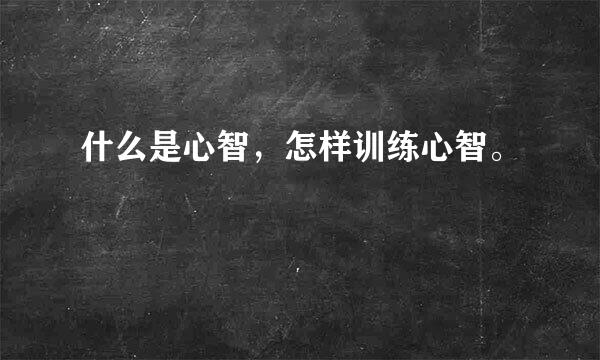 什么是心智，怎样训练心智。